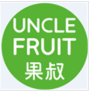 UNCLE
FRUIT
果叔